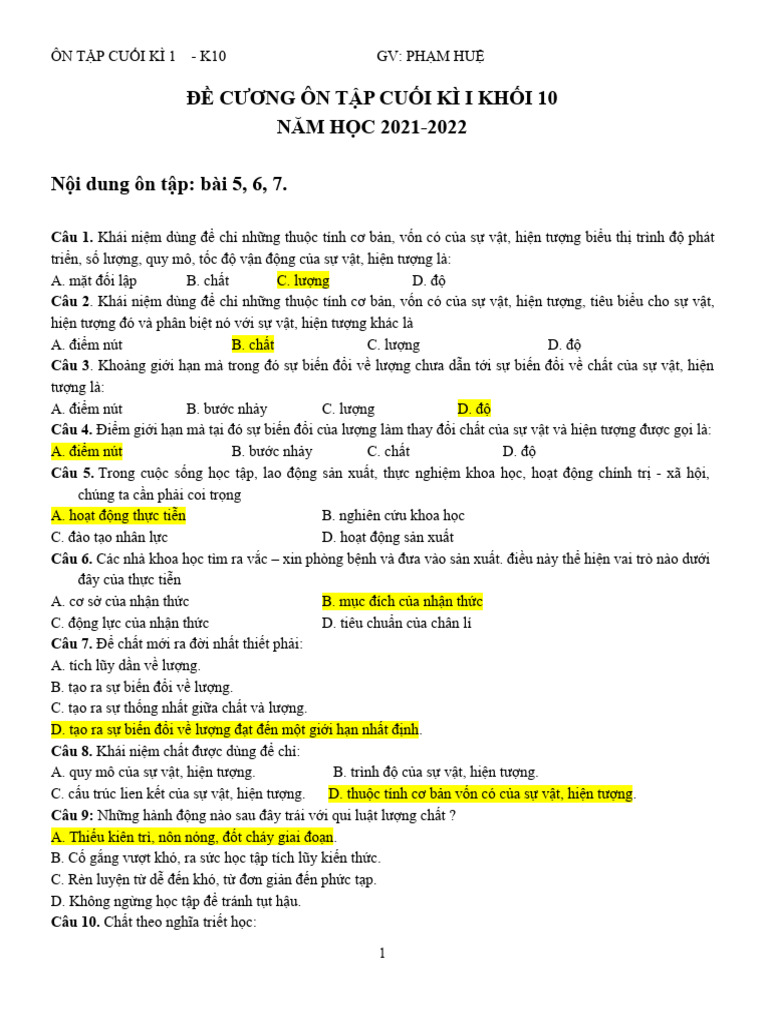 ÔN TẬP CUỐI KÌ 1 - K10 GV: PHẠM HUỆ

ĐỀ CƯƠNG ÔN TẬP CUỐI KÌ I KHỐI 10
NĂM HỌC 2021-2022

Nội dung ôn tập: bài 5, 6, 7.

Câu 1. Khái niệm dùng để chỉ những thuộc tính cơ bản, vốn có của sự vật, hiện tượng biểu thị trình độ phát triển, số lượng, quy mô, tốc độ vận động của sự vật, hiện tượng là:
A. mặt đối lập B. chất C. lượng D. độ
Câu 2. Khái niệm dùng để chỉ những thuộc tính cơ bản, vốn có của sự vật, hiện tượng, tiêu biểu cho sự vật, hiện tượng đó và phân biệt nó với sự vật, hiện tượng khác là
A. điểm nút B. chất C. lượng D. độ
Câu 3. Khoảng giới hạn mà trong đó sự biến đổi về lượng chưa dẫn tới sự biến đổi về chất của sự vật, hiện tượng là:
A. điểm nút B. bước nhảy C. lượng D. độ
Câu 4. Điểm giới hạn mà tại đó sự biến đổi của lượng làm thay đổi chất của sự vật và hiện tượng được gọi là:
A. điểm nút B. bước nhảy C. chất D. độ
Câu 5. Trong cuộc sống học tập, lao động sản xuất, thực nghiệm khoa học, hoạt động chính trị - xã hội, chúng ta cần phải coi trọng
A. hoạt động thực tiễn B. nghiên cứu khoa học
C. đào tạo nhân lực D. hoạt động sản xuất
Câu 6. Các nhà khoa học tìm ra vắc – xin phòng bệnh và đưa vào sản xuất. điều này thể hiện vai trò nào dưới đây của thực tiễn
A. cơ sở của nhận thức B. mục đích của nhận thức
C. động lực của nhận thức D. tiêu chuẩn của chân lí
Câu 7. Để chất mới ra đời nhất thiết phải:
A. tích lũy dần về lượng.
B. tạo ra sự biến đổi về lượng.
C. tạo ra sự thống nhất giữa chất và lượng.
D. tạo ra sự biến đổi về lượng đạt đến một giới hạn nhất định.
Câu 8. Khái niệm chất được dùng để chỉ:
A. quy mô của sự vật, hiện tượng. B. trình độ của sự vật, hiện tượng.
C. cấu trúc liên kết của sự vật, hiện tượng. D. thuộc tính cơ bản vốn có của sự vật, hiện tượng.
Câu 9: Những hành động nào sau đây trái với qui luật lượng chất ?
A. Thiếu kiên trì, nôn nóng, đốt cháy giai đoạn.
B. Cố gắng vượt khó, ra sức học tập tích lũy kiến thức.
C. Rèn luyện từ dễ đến khó, từ đơn giản đến phức tạp.
D. Không ngừng học tập để tránh tụt hậu.
Câu 10. Chất theo nghĩa triết học:

1